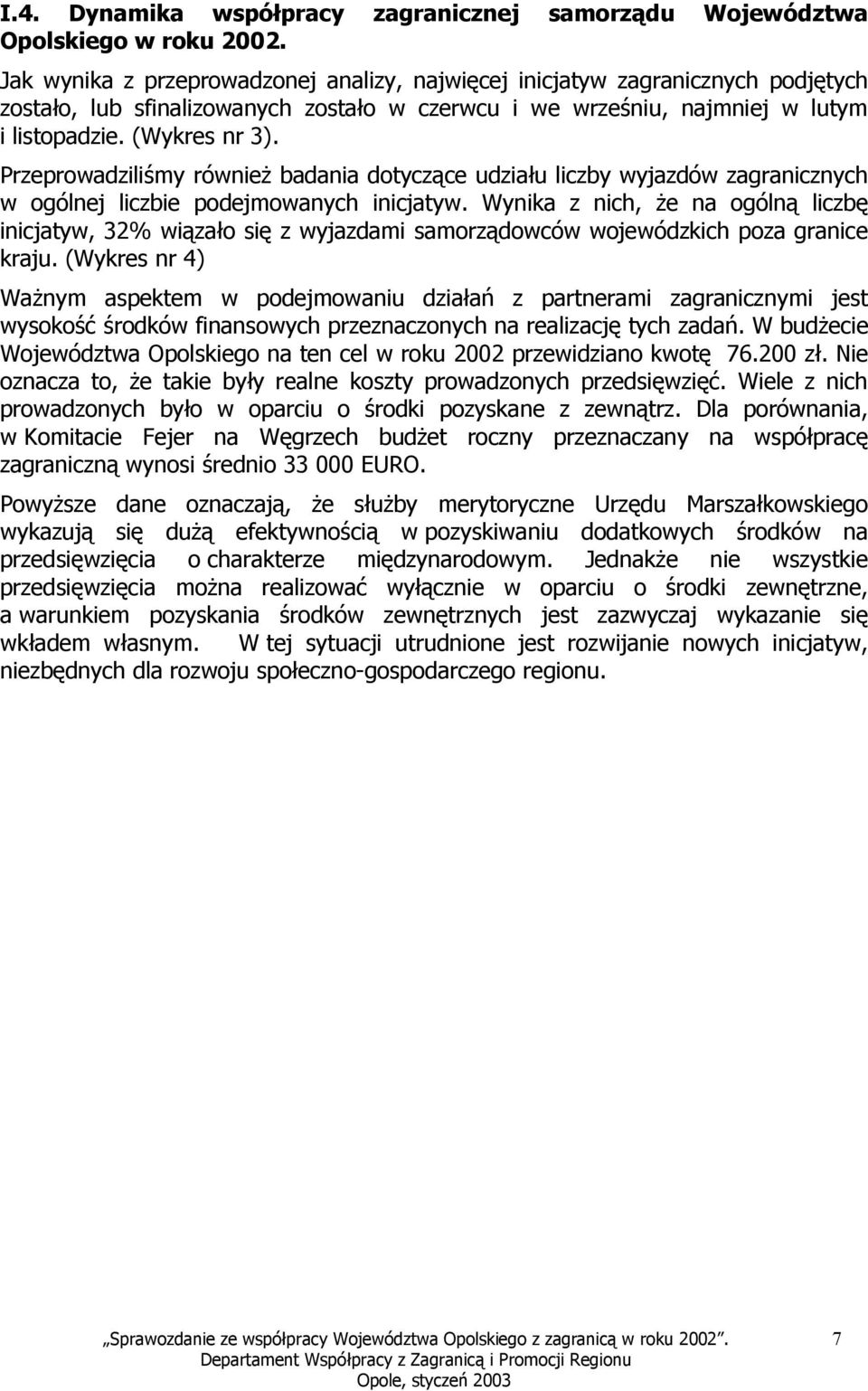 I.4. Dynamika współpracy zagranicznej samorządu Województwa Opolskiego w roku 2002.

Jak wynika z przeprowadzonej analizy, najwięcej inicjatyw zagranicznych podjętych zostało, lub sfinalizowanych zostało w czerwcu i we wrześniu, najmniej w lutym i listopadzie. (Wykres nr 3).

Przeprowadziliśmy również badania dotyczące udziału liczby wyjazdów zagranicznych w ogólnej liczbie podejmowanych inicjatyw. Wynika z nich, że na ogólną liczbę inicjatyw, 32% wiązało się z wyjazdami samorządowców wojewódzkich poza granice kraju. (Wykres nr 4)

Ważnym aspektem w podejmowaniu działań z partnerami zagranicznymi jest wysokość środków finansowych przeznaczonych na realizację tych zadań. W budżecie Województwa Opolskiego na ten cel w roku 2002 przewidziano kwotę 76.200 zł. Nie oznacza to, że takie były realne koszty prowadzonych przedsięwzięć. Wiele z nich prowadzonych było w oparciu o środki pozyskane z zewnątrz. Dla porównania, w Komitacie Fejer na Węgrzech budżet roczny przeznaczany na współpracę zagraniczną wynosi średnio 33 000 EURO.

Powyższe dane oznaczają, że służby merytoryczne Urzędu Marszałkowskiego wykazują się dużą efektywnością w pozyskiwaniu dodatkowych środków na przedsięwzięcia o charakterze międzynarodowym. Jednakże nie wszystkie przedsięwzięcia można realizować wyłącznie w oparciu o środki zewnętrzne, a warunkiem pozyskania środków zewnętrznych jest zazwyczaj wykazanie się wkładem własnym. W tej sytuacji utrudnione jest rozwijanie nowych inicjatyw, niezbędnych dla rozwoju społeczno-gospodarczego regionu.

„Sprawozdanie ze współpracy Województwa Opolskiego z zagranicą w roku 2002”. 7
Departament Współpracy z Zagranicą i Promocji Regionu
Opole, styczeń 2003